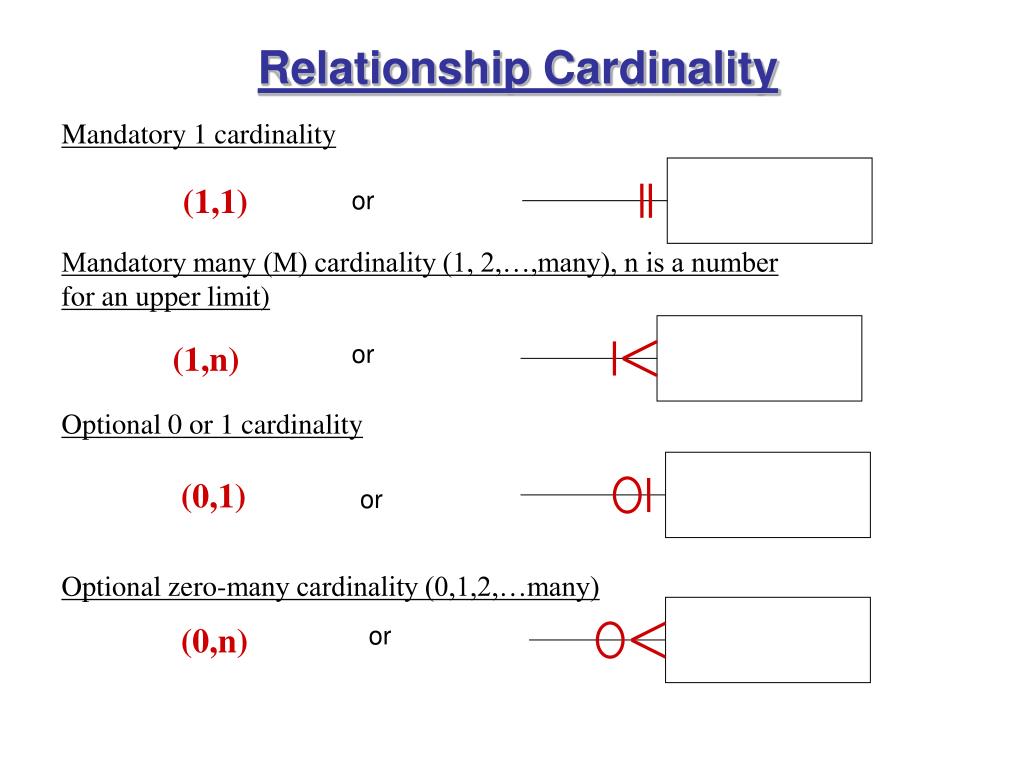 Relationship Cardinality

Mandatory 1 cardinality

(1,1) or

Mandatory many (M) cardinality (1, 2,…,many), n is a number for an upper limit)

(1,n) or

Optional 0 or 1 cardinality

(0,1) or

Optional zero-many cardinality (0,1,2,…many)

(0,n) or